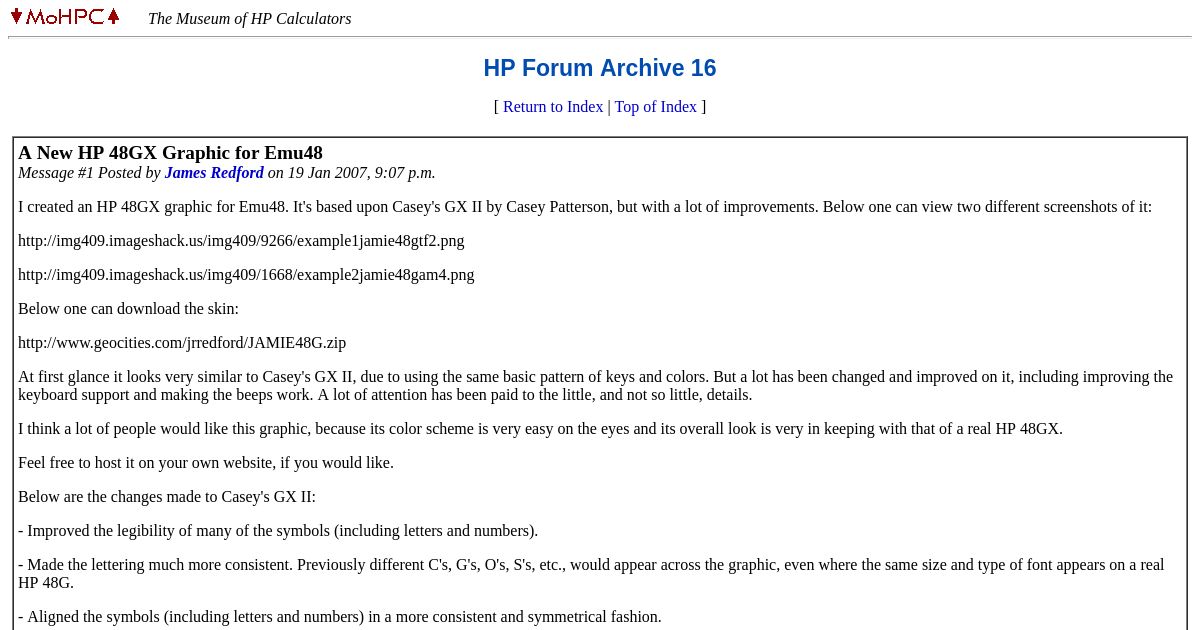 MoHPC The Museum of HP Calculators

HP Forum Archive 16

[ Return to Index | Top of Index ]

A New HP 48GX Graphic for Emu48
Message #1 Posted by James Redford on 19 Jan 2007, 9:07 p.m.

I created an HP 48GX graphic for Emu48. It's based upon Casey's GX II by Casey Patterson, but with a lot of improvements. Below one can view two different screenshots of it:

http://img409.imageshack.us/img409/9266/example1jamie48gtf2.png

http://img409.imageshack.us/img409/1668/example2jamie48gam4.png

Below one can download the skin:

http://www.geocities.com/jrredford/JAMIE48G.zip

At first glance it looks very similar to Casey's GX II, due to using the same basic pattern of keys and colors. But a lot has been changed and improved on it, including improving the keyboard support and making the beeps work. A lot of attention has been paid to the little, and not so little, details.

I think a lot of people would like this graphic, because its color scheme is very easy on the eyes and its overall look is very in keeping with that of a real HP 48GX.

Feel free to host it on your own website, if you would like.

Below are the changes made to Casey's GX II:

- Improved the legibility of many of the symbols (including letters and numbers).

- Made the lettering much more consistent. Previously different C's, G's, O's, S's, etc., would appear across the graphic, even where the same size and type of font appears on a real HP 48G.

- Aligned the symbols (including letters and numbers) in a more consistent and symmetrical fashion.